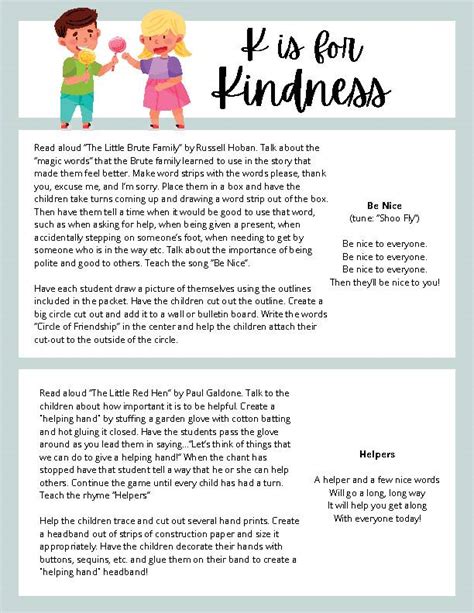 K is for Kindness

Read aloud "The Little Brute Family" by Russell Hoban. Talk about the "magic words" that the Brute family learned to use in the story that made them feel better. Make word strips with the words please, thank you, excuse me, and I'm sorry. Place them in a box and have the children take turns coming up and drawing a word strip out of the box. Then have them tell a time when it would be good to use that word, such as when asking for help, when being given a present, when accidentally stepping on someone's foot, when needing to get by someone who is in the way etc. Talk about the importance of being polite and good to others. Teach the song "Be Nice".

Have each student draw a picture of themselves using the outlines included in the packet. Have the children cut out the outline. Create a big circle cut out and add it to a wall or bulletin board. Write the words "Circle of Friendship" in the center and help the children attach their cut-out to the outside of the circle.

Be Nice
(tune: "Shoo Fly")

Be nice to everyone.
Be nice to everyone.
Be nice to everyone.
Then they'll be nice to you!

Read aloud "The Little Red Hen" by Paul Galdone. Talk to the children about how important it is to be helpful. Create a "helping hand" by stuffing a garden glove with cotton batting and hot gluing it closed. Have the students pass the glove around as you lead them in saying..."Let's think of things that we can do to give a helping hand!" When the chant has stopped have that student tell a way that he or she can help others. Continue the game until every child has had a turn. Teach the rhyme "Helpers"

Help the children trace and cut out several hand prints. Create a headband out of strips of construction paper and size it appropriately. Have the children decorate their hands with buttons, sequins, etc. and glue them on their band to create a "helping hand" headband!

Helpers

A helper and a few nice words
Will go a long, long way
It will help you get along
With everyone today!